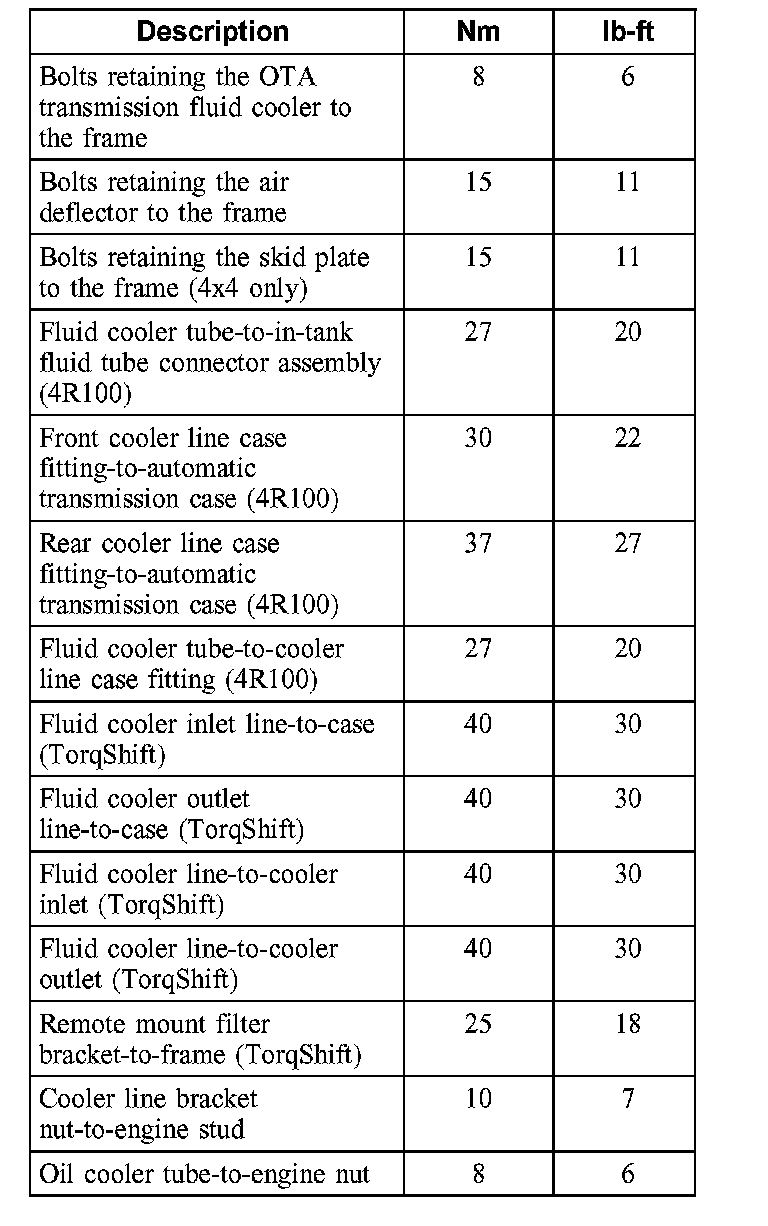 | Description | Nm | lb-ft |
|---|---|---|
| Bolts retaining the OTA transmission fluid cooler to the frame | 8 | 6 |
| Bolts retaining the air deflector to the frame | 15 | 11 |
| Bolts retaining the skid plate to the frame (4x4 only) | 15 | 11 |
| Fluid cooler tube-to-in-tank fluid tube connector assembly (4R100) | 27 | 20 |
| Front cooler line case fitting-to-automatic transmission case (4R100) | 30 | 22 |
| Rear cooler line case fitting-to-automatic transmission case (4R100) | 37 | 27 |
| Fluid cooler tube-to-cooler line case fitting (4R100) | 27 | 20 |
| Fluid cooler inlet line-to-case (TorqShift) | 40 | 30 |
| Fluid cooler outlet line-to-case (TorqShift) | 40 | 30 |
| Fluid cooler line-to-cooler inlet (TorqShift) | 40 | 30 |
| Fluid cooler line-to-cooler outlet (TorqShift) | 40 | 30 |
| Remote mount filter bracket-to-frame (TorqShift) | 25 | 18 |
| Cooler line bracket nut-to-engine stud | 10 | 7 |
| Oil cooler tube-to-engine nut | 8 | 6 |